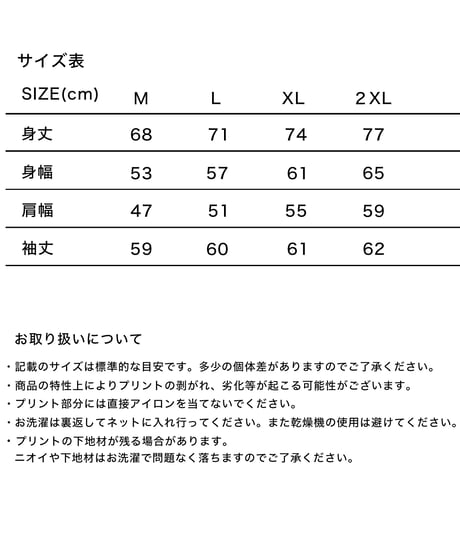 サイズ表

| SIZE(cm) | M | L | XL | 2XL |
|---|---|---|---|---|
| 身丈 | 68 | 71 | 74 | 77 |
| 身幅 | 53 | 57 | 61 | 65 |
| 肩幅 | 47 | 51 | 55 | 59 |
| 袖丈 | 59 | 60 | 61 | 62 |

お取り扱いについて

・記載のサイズは標準的な目安です。多少の個体差がありますのでご了承ください。
・商品の特性上によりプリントの剥がれ、劣化等が起こる可能性がございます。
・プリント部分には直接アイロンを当てないでください。
・お洗濯は裏返してネットに入れ行ってください。また乾燥機の使用は避けてください。
・プリントの下地材が残る場合があります。
ニオイや下地材はお洗濯で問題なく落ちますのでご了承ください。